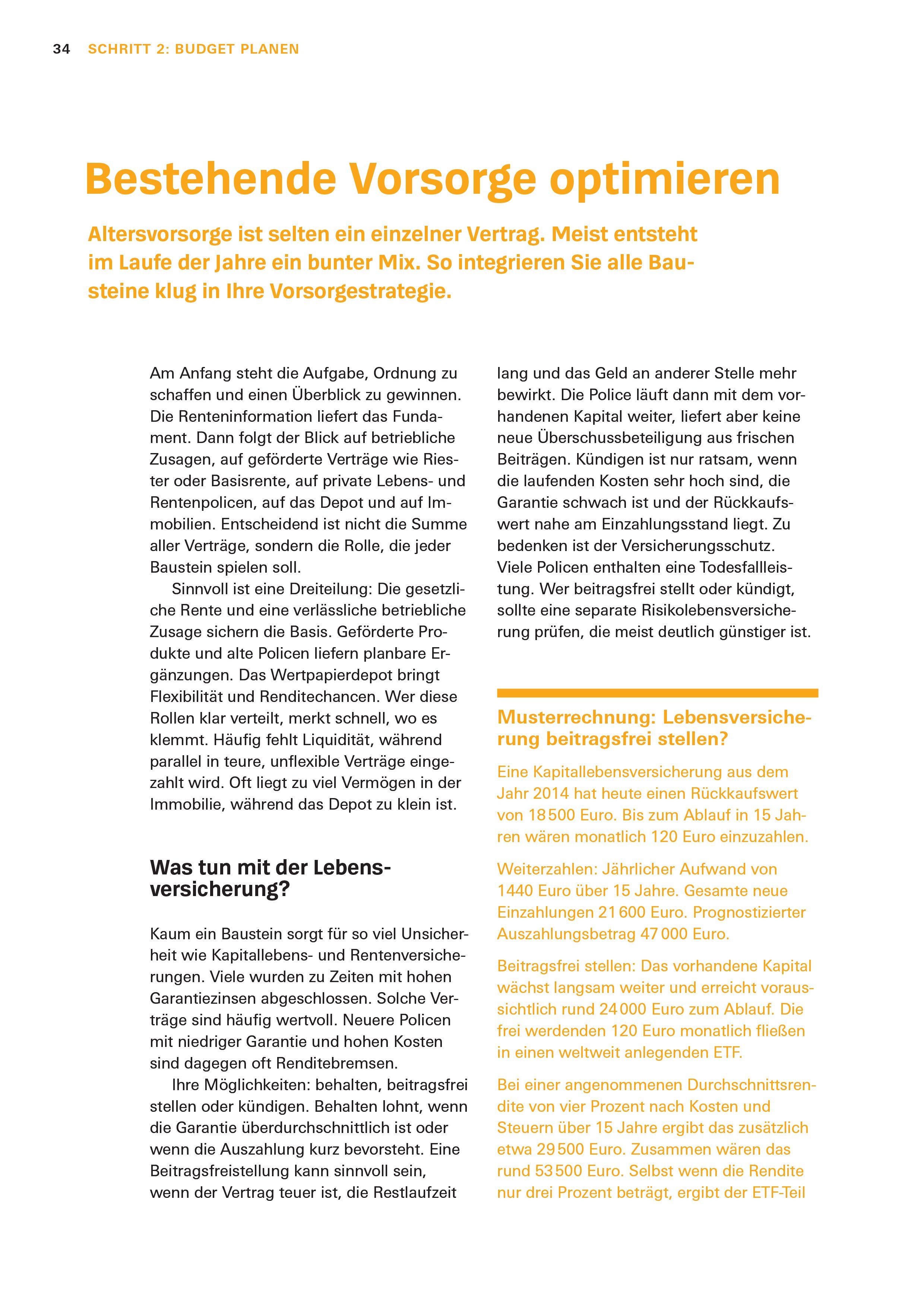 34 SCHRITT 2: BUDGET PLANEN

Bestehende Vorsorge optimieren

Altersvorsorge ist selten ein einzelner Vertrag. Meist entsteht im Laufe der Jahre ein bunter Mix. So integrieren Sie alle Bausteine klug in Ihre Vorsorgestrategie.

Am Anfang steht die Aufgabe, Ordnung zu schaffen und einen Überblick zu gewinnen. Die Renteninformation liefert das Fundament. Dann folgt der Blick auf betriebliche Zusagen, auf geförderte Verträge wie Riester oder Basisrente, auf private Lebens- und Rentenpolicen, auf das Depot und auf Immobilien. Entscheidend ist nicht die Summe aller Verträge, sondern die Rolle, die jeder Baustein spielen soll.

Sinnvoll ist eine Dreiteilung: Die gesetzliche Rente und eine verlässliche betriebliche Zusage sichern die Basis. Geförderte Produkte und alte Policen liefern planbare Ergänzungen. Das Wertpapierdepot bringt Flexibilität und Renditechancen. Wer diese Rollen klar verteilt, merkt schnell, wo es klemmt. Häufig fehlt Liquidität, während parallel in teure, unflexible Verträge eingezahlt wird. Oft liegt zu viel Vermögen in der Immobilie, während das Depot zu klein ist.

Was tun mit der Lebensversicherung?

Kaum ein Baustein sorgt für so viel Unsicherheit wie Kapitallebens- und Rentenversicherungen. Viele wurden zu Zeiten mit hohen Garantiezinsen abgeschlossen. Solche Verträge sind häufig wertvoll. Neuere Policen mit niedriger Garantie und hohen Kosten sind dagegen oft Renditebremsen.

Ihre Möglichkeiten: behalten, beitragsfrei stellen oder kündigen. Behalten lohnt, wenn die Garantie überdurchschnittlich ist oder wenn die Auszahlung kurz bevorsteht. Eine Beitragsfreistellung kann sinnvoll sein, wenn der Vertrag teuer ist, die Restlaufzeit lang und das Geld an anderer Stelle mehr bewirkt. Die Police läuft dann mit dem vorhandenen Kapital weiter, liefert aber keine neue Überschussbeteiligung aus frischen Beiträgen. Kündigen ist nur ratsam, wenn die laufenden Kosten sehr hoch sind, die Garantie schwach ist und der Rückkaufswert nahe am Einzahlungsstand liegt. Zu bedenken ist der Versicherungsschutz. Viele Policen enthalten eine Todesfallleistung. Wer beitragsfrei stellt oder kündigt, sollte eine separate Risikolebensversicherung prüfen, die meist deutlich günstiger ist.

Musterrechnung: Lebensversicherung beitragsfrei stellen?

Eine Kapitallebensversicherung aus dem Jahr 2014 hat heute einen Rückkaufswert von 18 500 Euro. Bis zum Ablauf in 15 Jahren wären monatlich 120 Euro einzuzahlen.

Weiterzahlen: Jährlicher Aufwand von 1440 Euro über 15 Jahre. Gesamte neue Einzahlungen 21 600 Euro. Prognostizierter Auszahlungsbetrag 47 000 Euro.

Beitragsfrei stellen: Das vorhandene Kapital wächst langsam weiter und erreicht voraussichtlich rund 24 000 Euro zum Ablauf. Die frei werdenden 120 Euro monatlich fließen in einen weltweit anlegenden ETF.

Bei einer angenommenen Durchschnittsrendite von vier Prozent nach Kosten und Steuern über 15 Jahre ergibt das zusätzlich etwa 29 500 Euro. Zusammen wären das rund 53 500 Euro. Selbst wenn die Rendite nur drei Prozent beträgt, ergibt der ETF-Teil